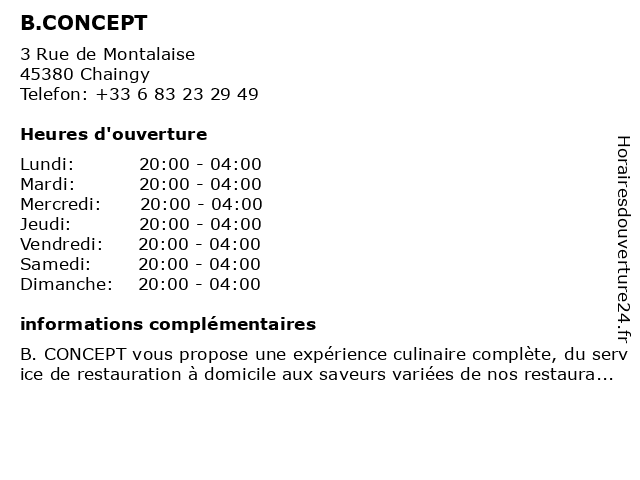 B.CONCEPT

3 Rue de Montalaise
45380 Chaingy
Telefon: +33 6 83 23 29 49

Heures d'ouverture

Lundi: 20:00 - 04:00
Mardi: 20:00 - 04:00
Mercredi: 20:00 - 04:00
Jeudi: 20:00 - 04:00
Vendredi: 20:00 - 04:00
Samedi: 20:00 - 04:00
Dimanche: 20:00 - 04:00

informations complémentaires

B. CONCEPT vous propose une expérience culinaire complète, du service de restauration à domicile aux saveurs variées de nos restaura...

Horairesdouverture24.fr